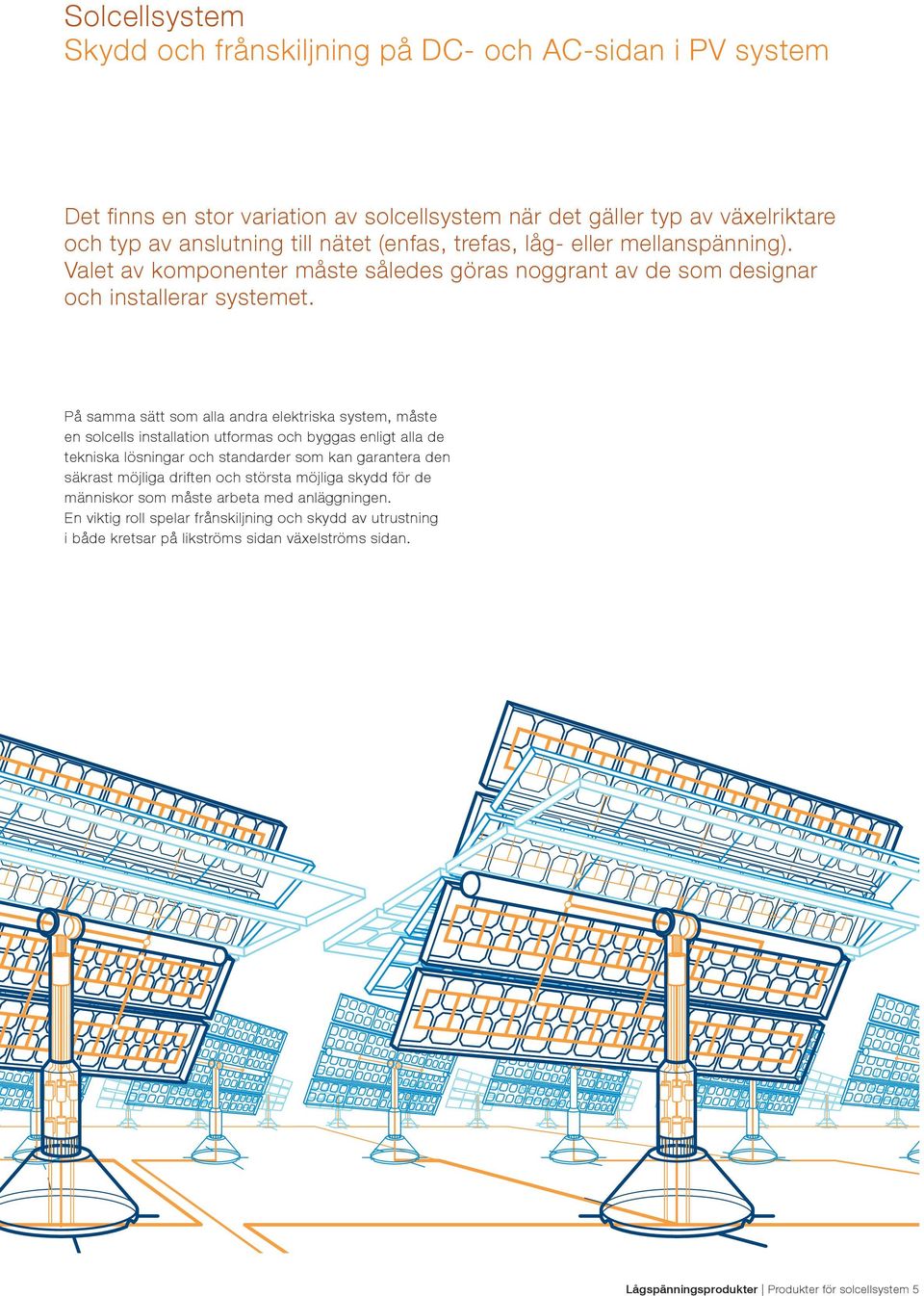 Solcellsystem
Skydd och frånskiljning på DC- och AC-sidan i PV system

Det finns en stor variation av solcellsystem när det gäller typ av växelriktare och typ av anslutning till nätet (enfas, trefas, låg- eller mellanspänning). Valet av komponenter måste således göras noggrant av de som designar och installerar systemet.

På samma sätt som alla andra elektriska system, måste en solcells installation utformas och byggas enligt alla de tekniska lösningar och standarder som kan garantera den säkrast möjliga driften och största möjliga skydd för de människor som måste arbeta med anläggningen.
En viktig roll spelar frånskiljning och skydd av utrustning i både kretsar på likströms sidan växelströms sidan.

Lågspänningsprodukter | Produkter för solcellsystem 5